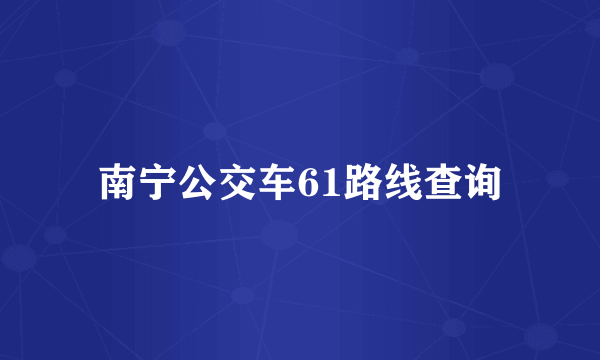 南宁公交车61路线查询